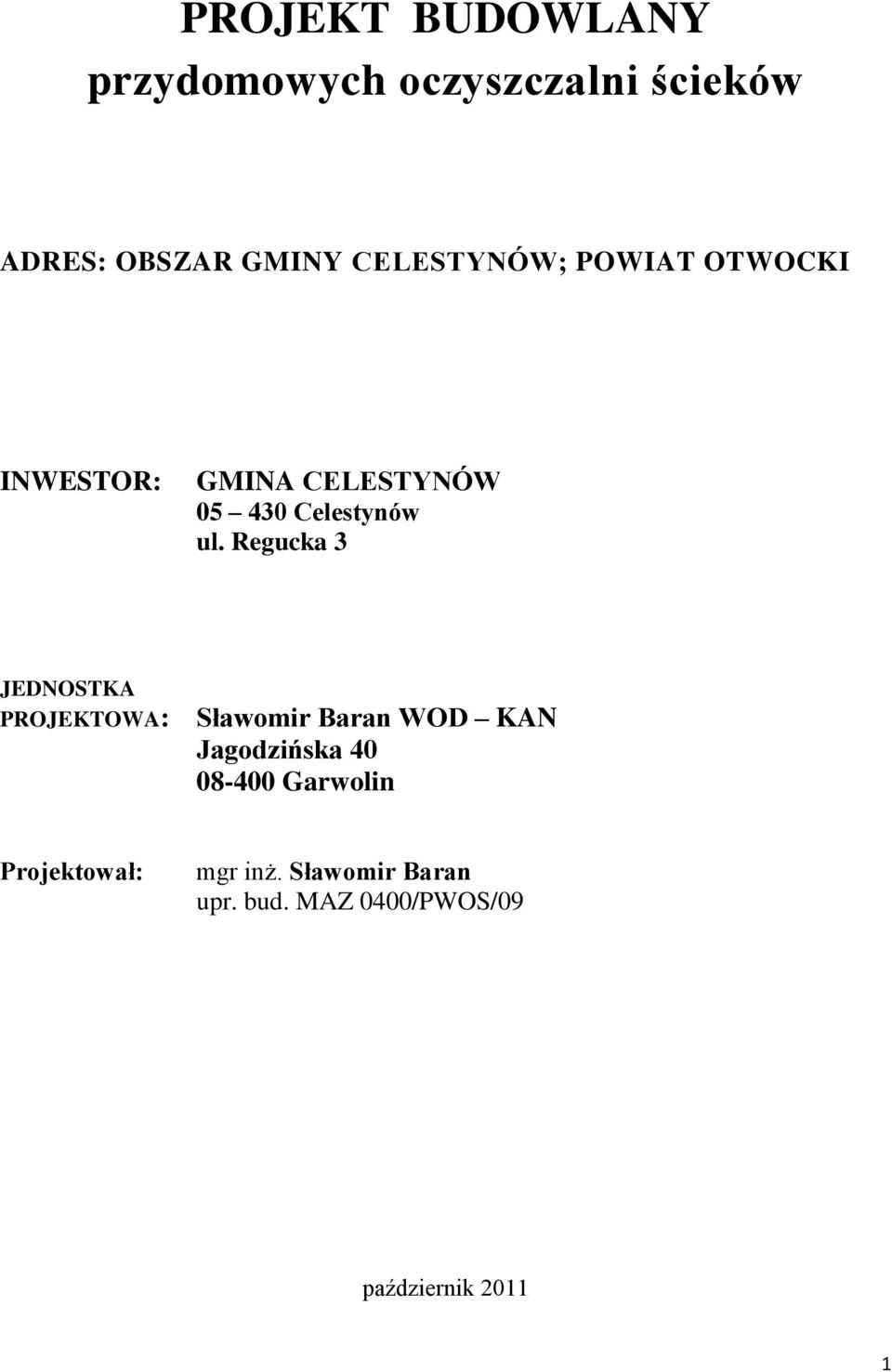 PROJEKT BUDOWLANY
przydomowych oczyszczalni ścieków

ADRES: OBSZAR GMINY CELESTYNÓW; POWIAT OTWOCKI

INWESTOR: GMINA CELESTYNÓW
05 – 430 Celestynów
ul. Regucka 3

JEDNOSTKA PROJEKTOWA: Sławomir Baran WOD – KAN
Jagodzińska 40
08-400 Garwolin

Projektował: mgr inż. Sławomir Baran
upr. bud. MAZ 0400/PWOS/09

październik 2011

1